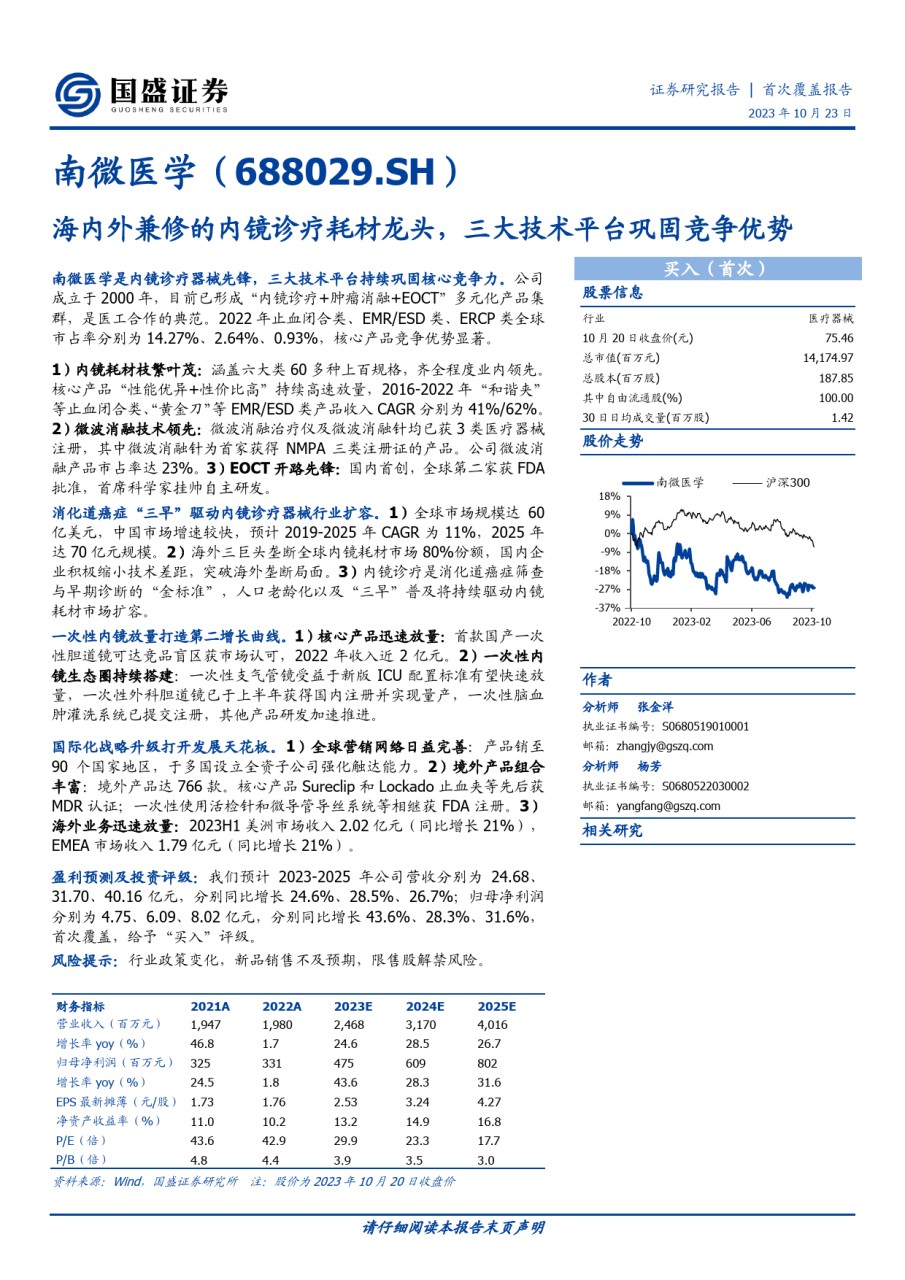 国盛证券
GUOSHENG SECURITIES

证券研究报告 | 首次覆盖报告
2023 年 10 月 23 日

南微医学（688029.SH）

海内外兼修的内镜诊疗耗材龙头，三大技术平台巩固竞争优势

南微医学是内镜诊疗器械先锋，三大技术平台持续巩固核心竞争力。公司成立于 2000 年，目前已形成“内镜诊疗+肿瘤消融+EOCT”多元化产品集群，是医工合作的典范。2022 年止血闭合类、EMR/ESD 类、ERCP 类全球市占率分别为 14.27%、2.64%、0.93%，核心产品竞争优势显著。

1）内镜耗材枝繁叶茂：涵盖六大类 60 多种上百规格，齐全程度业内领先。核心产品“性能优异+性价比高”持续高速放量，2016-2022 年“和谐夹”等止血闭合类、“黄金刀”等 EMR/ESD 类产品收入 CAGR 分别为 41%/62%。2）微波消融技术领先：微波消融治疗仪及微波消融针均已获 3 类医疗器械注册，其中微波消融针为首家获得 NMPA 三类注册证的产品。公司微波消融产品市占率达 23%。3）EOCT 开路先锋：国内首创，全球第二家获 FDA 批准，首席科学家挂帅自主研发。

消化道癌症“三早”驱动内镜诊疗器械行业扩容。1）全球市场规模达 60 亿美元，中国市场增速较快，预计 2019-2025 年 CAGR 为 11%，2025 年达 70 亿元规模。2）海外三巨头垄断全球内镜耗材市场 80%份额，国内企业积极缩小技术差距，突破海外垄断局面。3）内镜诊疗是消化道癌症筛查与早期诊断的“金标准”，人口老龄化以及“三早”普及将持续驱动内镜耗材市场扩容。

一次性内镜放量打造第二增长曲线。1）核心产品迅速放量：首款国产一次性胆道镜可达竞品盲区获市场认可，2022 年收入近 2 亿元。2）一次性内镜生态圈持续搭建：一次性支气管镜受益于新版 ICU 配置标准有望快速放量，一次性外科胆道镜已于上半年获得国内注册并实现量产，一次性脑血肿灌洗系统已提交注册，其他产品研发加速推进。

国际化战略升级打开发展天花板。1）全球营销网络日益完善：产品销至 90 个国家地区，于多国设立全资子公司强化触达能力。2）境外产品组合丰富：境外产品达 766 款。核心产品 Sureclip 和 Lockado 止血夹等先后获 MDR 认证；一次性使用活检针和微导管导丝系统等相继获 FDA 注册。3）海外业务迅速放量：2023H1 美洲市场收入 2.02 亿元（同比增长 21%），EMEA 市场收入 1.79 亿元（同比增长 21%）。

盈利预测及投资评级：我们预计 2023-2025 年公司营收分别为 24.68、31.70、40.16 亿元，分别同比增长 24.6%、28.5%、26.7%；归母净利润分别为 4.75、6.09、8.02 亿元，分别同比增长 43.6%、28.3%、31.6%，首次覆盖，给予“买入”评级。

风险提示：行业政策变化，新品销售不及预期，限售股解禁风险。

| 财务指标 | 2021A | 2022A | 2023E | 2024E | 2025E |
|---|---|---|---|---|---|
| 营业收入（百万元） | 1,947 | 1,980 | 2,468 | 3,170 | 4,016 |
| 增长率 yoy（%） | 46.8 | 1.7 | 24.6 | 28.5 | 26.7 |
| 归母净利润（百万元） | 325 | 331 | 475 | 609 | 802 |
| 增长率 yoy（%） | 24.5 | 1.8 | 43.6 | 28.3 | 31.6 |
| EPS 最新摊薄（元/股） | 1.73 | 1.76 | 2.53 | 3.24 | 4.27 |
| 净资产收益率（%） | 11.0 | 10.2 | 13.2 | 14.9 | 16.8 |
| P/E（倍） | 43.6 | 42.9 | 29.9 | 23.3 | 17.7 |
| P/B（倍） | 4.8 | 4.4 | 3.9 | 3.5 | 3.0 |

资料来源：Wind，国盛证券研究所 注：股价为 2023 年 10 月 20 日收盘价

买入（首次）

股票信息

| 行业 | 医疗器械 |
|---|---|
| 10 月 20 日收盘价(元) | 75.46 |
| 总市值(百万元) | 14,174.97 |
| 总股本(百万股) | 187.85 |
| 其中自由流通股(%) | 100.00 |
| 30 日日均成交量(百万股) | 1.42 |

股价走势

南微医学 沪深300
18%
9%
0%
-9%
-18%
-27%
-37%
2022-10 2023-02 2023-06 2023-10

作者

分析师 张金洋
执业证书编号：S0680519010001
邮箱：zhangjy@gszq.com
分析师 杨芳
执业证书编号：S0680522030002
邮箱：yangfang@gszq.com

相关研究

请仔细阅读本报告末页声明